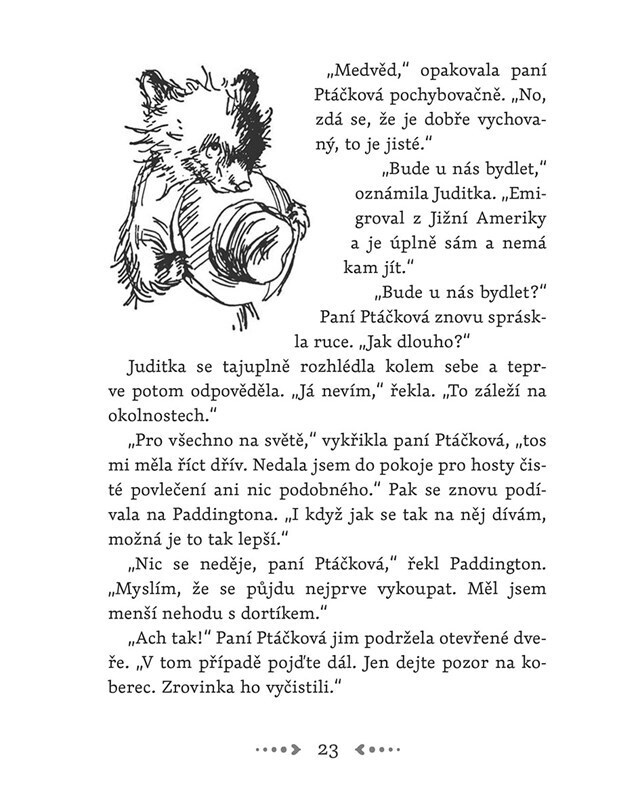 „Medvěd," opakovala paní Ptáčková pochybovačně. „No, zdá se, že je dobře vychovaný, to je jisté."

„Bude u nás bydlet," oznámila Juditka. „Emigroval z Jižní Ameriky a je úplně sám a nemá kam jít."

„Bude u nás bydlet?" Paní Ptáčková znovu spráskla ruce. „Jak dlouho?"

Juditka se tajuplně rozhlédla kolem sebe a teprve potom odpověděla. „Já nevím," řekla. „To záleží na okolnostech."

„Pro všechno na světě," vykřikla paní Ptáčková, „tos mi měla říct dřív. Nedala jsem do pokoje pro hosty čisté povlečení ani nic podobného." Pak se znovu podívala na Paddingtona. „I když jak se tak na něj dívám, možná je to tak lepší."

„Nic se neděje, paní Ptáčková," řekl Paddington. „Myslím, že se půjdu nejprve vykoupat. Měl jsem menší nehodu s dortíkem."

„Ach tak!" Paní Ptáčková jim podržela otevřené dveře. „V tom případě pojďte dál. Jen dejte pozor na koberec. Zrovinka ho vyčistili."

23